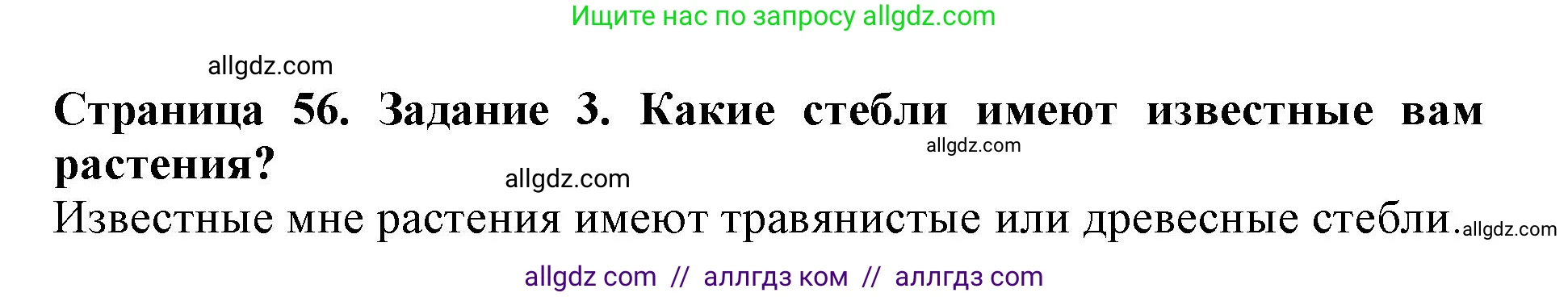 Ищите нас по запросу allgdz.com

allgdz.com

**Страница 56. Задание 3. Какие стебли имеют известные вам растения?**

allgdz.com

allgdz.com

Известные мне растения имеют травянистые или древесные стебли. allgdz.com

allgdz com // аллгдз ком // аллгдз com